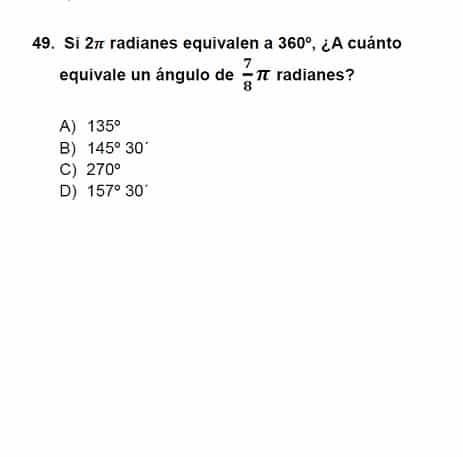 49. Si $2\pi$ radianes equivalen a 360º, ¿A cuánto equivale un ángulo de $\frac{7}{8}\pi$ radianes?

A) 135º
B) 145º 30´
C) 270º
D) 157º 30´